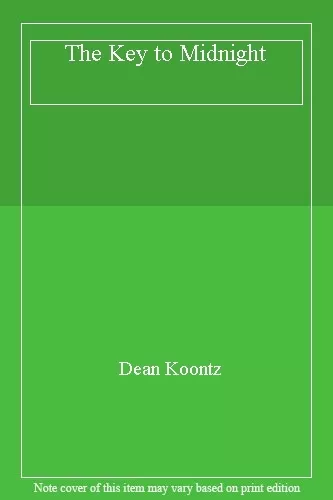 The Key to Midnight

Dean Koontz

Note cover of this item may vary based on print edition